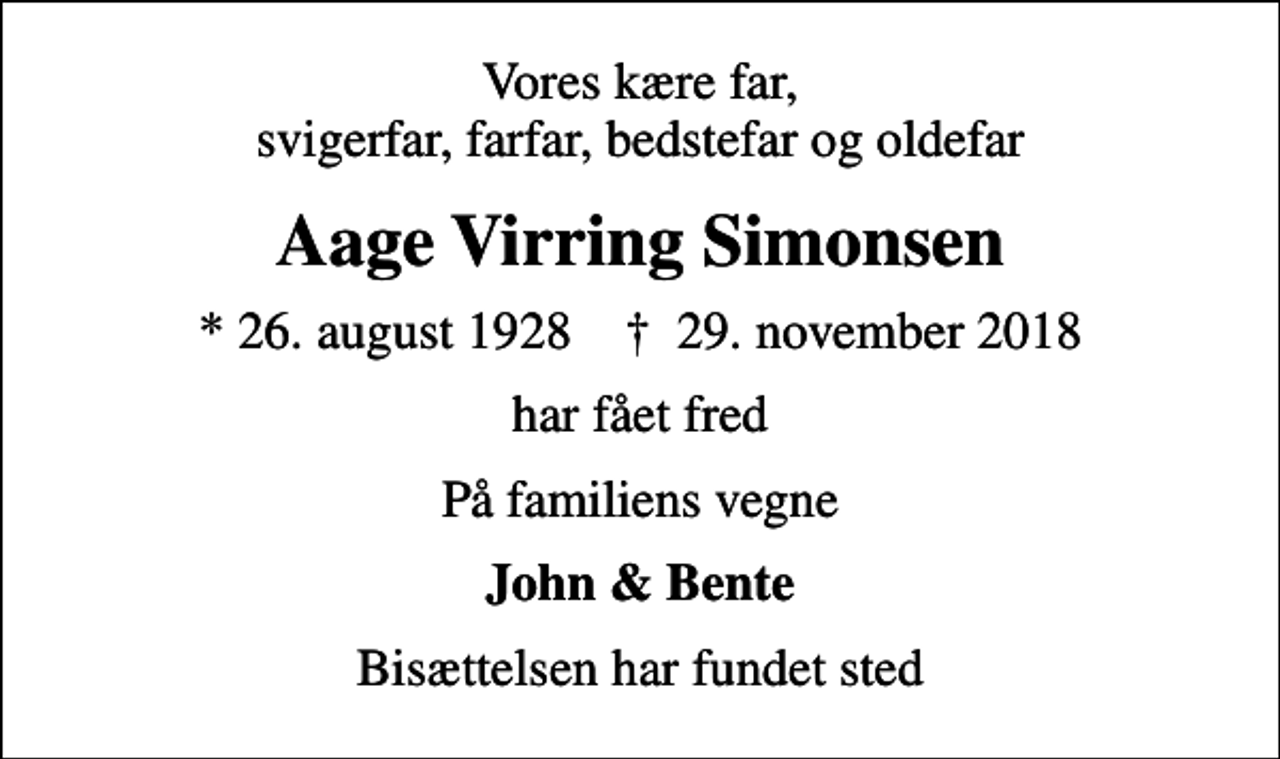 Vores kære far,
svigerfar, farfar, bedstefar og oldefar

Aage Virring Simonsen

* 26. august 1928 † 29. november 2018

har fået fred

På familiens vegne

John & Bente

Bisættelsen har fundet sted